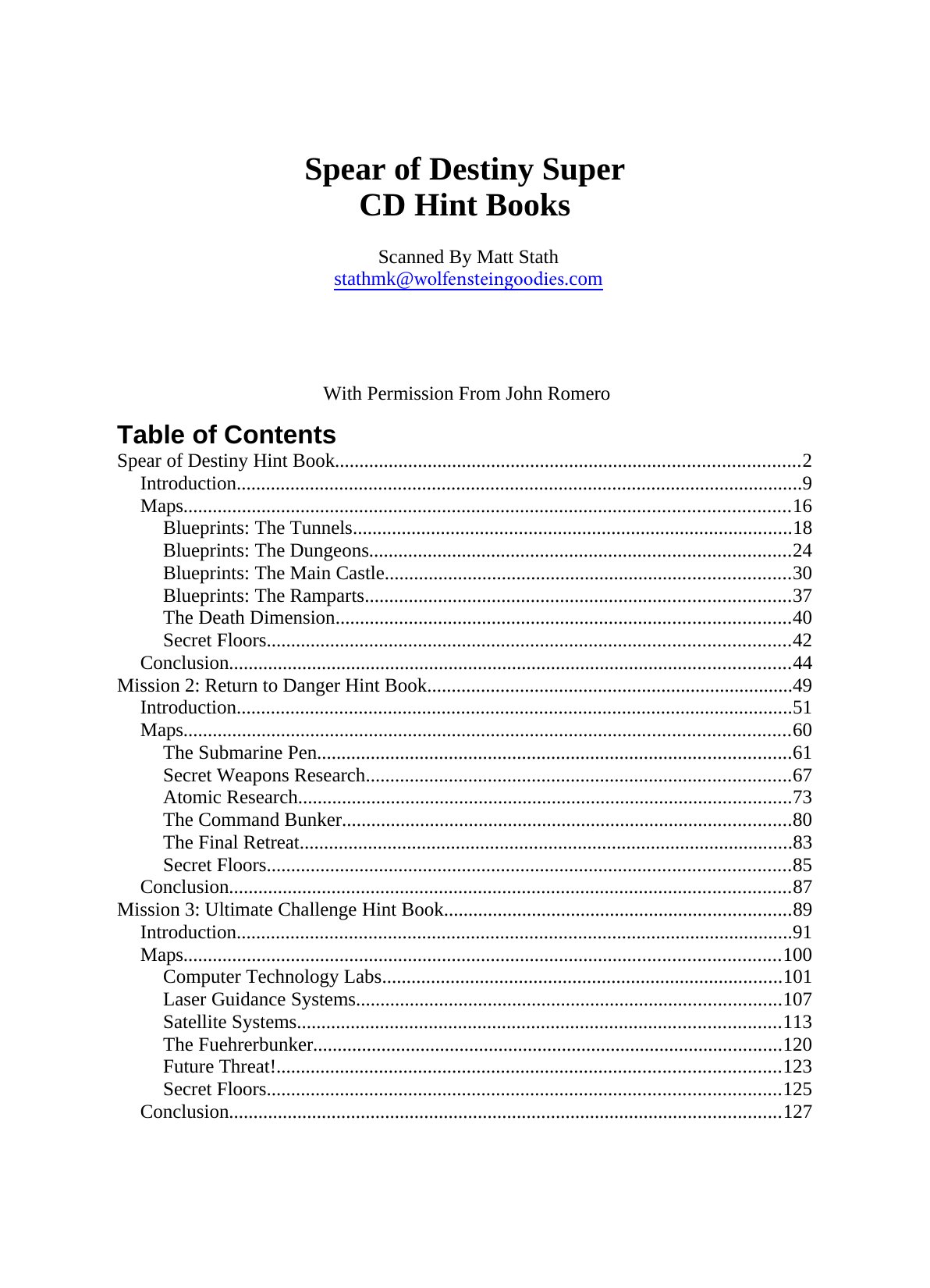 Spear of Destiny Super
CD Hint Books

Scanned By Matt Stath
stathmk@wolfensteingoodies.com

With Permission From John Romero

Table of Contents
Spear of Destiny Hint Book 2
Introduction 9
Maps 16
Blueprints: The Tunnels 18
Blueprints: The Dungeons 24
Blueprints: The Main Castle 30
Blueprints: The Ramparts 37
The Death Dimension 40
Secret Floors 42
Conclusion 44
Mission 2: Return to Danger Hint Book 49
Introduction 51
Maps 60
The Submarine Pen 61
Secret Weapons Research 67
Atomic Research 73
The Command Bunker 80
The Final Retreat 83
Secret Floors 85
Conclusion 87
Mission 3: Ultimate Challenge Hint Book 89
Introduction 91
Maps 100
Computer Technology Labs 101
Laser Guidance Systems 107
Satellite Systems 113
The Fuehrerbunker 120
Future Threat! 123
Secret Floors 125
Conclusion 127